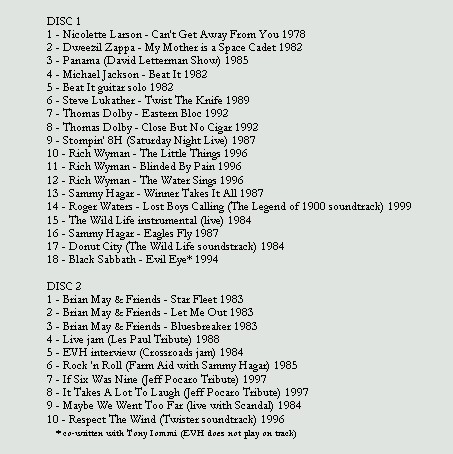 DISC 1
1 - Nicolette Larson - Can't Get Away From You 1978
2 - Dweezil Zappa - My Mother is a Space Cadet 1982
3 - Panama (David Letterman Show) 1985
4 - Michael Jackson - Beat It 1982
5 - Beat It guitar solo 1982
6 - Steve Lukather - Twist The Knife 1989
7 - Thomas Dolby - Eastern Bloc 1992
8 - Thomas Dolby - Close But No Cigar 1992
9 - Stompin' 8H (Saturday Night Live) 1987
10 - Rich Wyman - The Little Things 1996
11 - Rich Wyman - Blinded By Pain 1996
12 - Rich Wyman - The Water Sings 1996
13 - Sammy Hagar - Winner Takes It All 1987
14 - Roger Waters - Lost Boys Calling (The Legend of 1900 soundtrack) 1999
15 - The Wild Life instrumental (live) 1984
16 - Sammy Hagar - Eagles Fly 1987
17 - Donut City (The Wild Life soundstrack) 1984
18 - Black Sabbath - Evil Eye* 1994

DISC 2
1 - Brian May & Friends - Star Fleet 1983
2 - Brian May & Friends - Let Me Out 1983
3 - Brian May & Friends - Bluesbreaker 1983
4 - Live jam (Les Paul Tribute) 1988
5 - EVH interview (Crossroads jam) 1984
6 - Rock 'n Roll (Farm Aid with Sammy Hagar) 1985
7 - If Six Was Nine (Jeff Pocaro Tribute) 1997
8 - It Takes A Lot To Laugh (Jeff Pocaro Tribute) 1997
9 - Maybe We Went Too Far (live with Scandal) 1984
10 - Respect The Wind (Twister soundtrack) 1996
*co-written with Tony Iommi (EVH does not play on track)